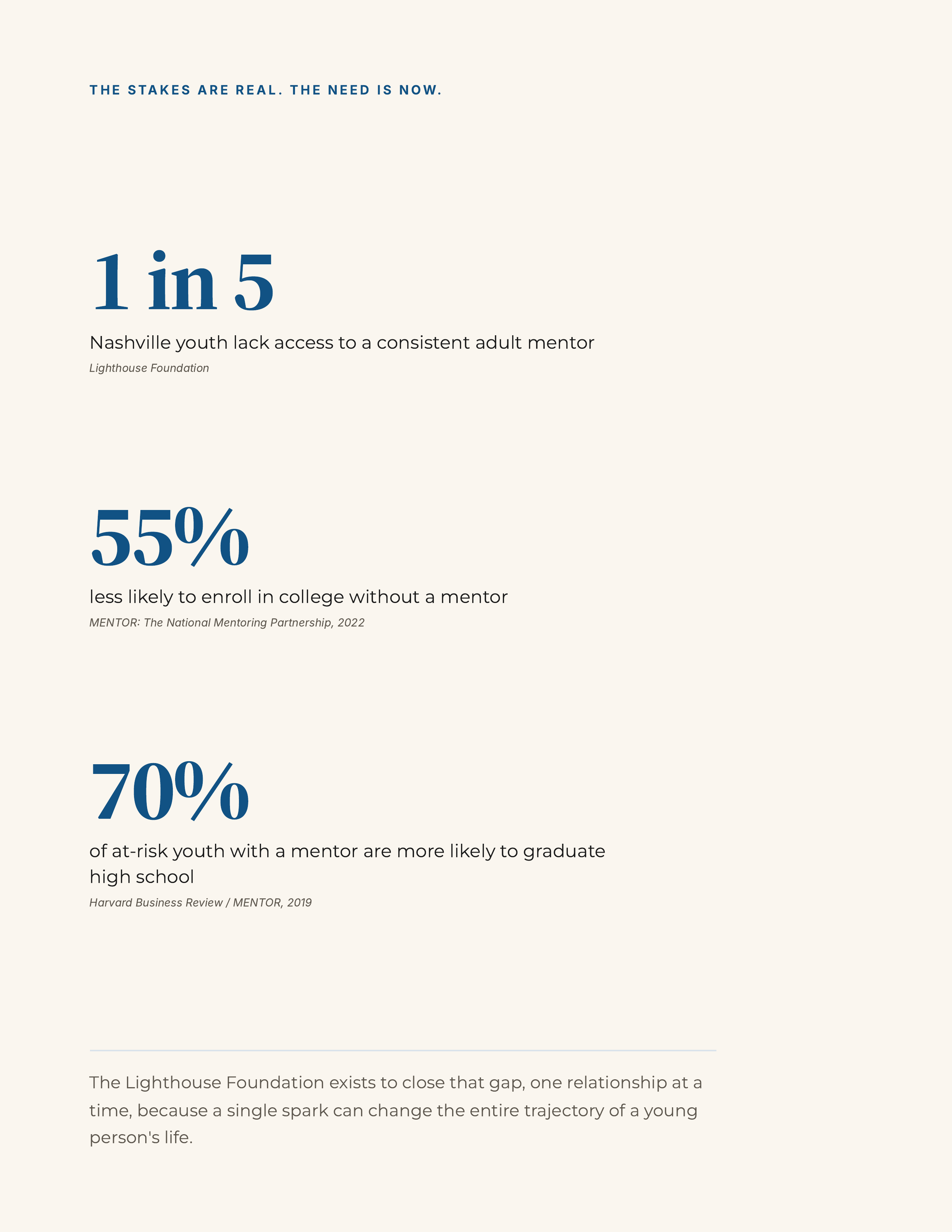 THE STAKES ARE REAL. THE NEED IS NOW.

1 in 5

Nashville youth lack access to a consistent adult mentor

Lighthouse Foundation

55%

less likely to enroll in college without a mentor

MENTOR: The National Mentoring Partnership, 2022

70%

of at-risk youth with a mentor are more likely to graduate high school

Harvard Business Review / MENTOR, 2019

The Lighthouse Foundation exists to close that gap, one relationship at a time, because a single spark can change the entire trajectory of a young person's life.